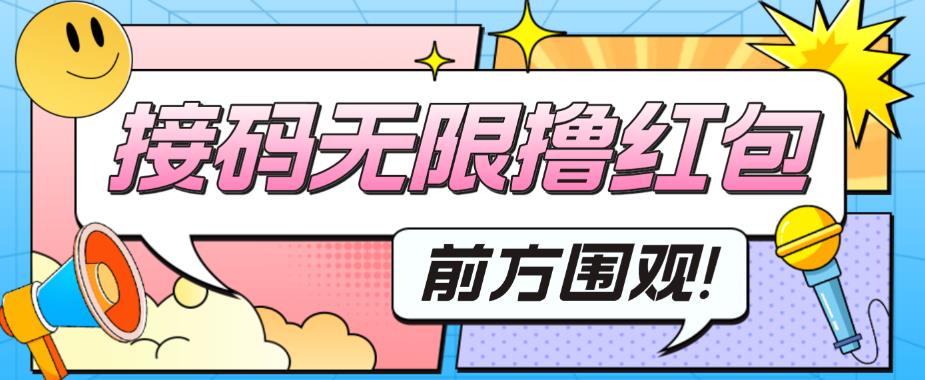 接码无限撸红包

前方围观!